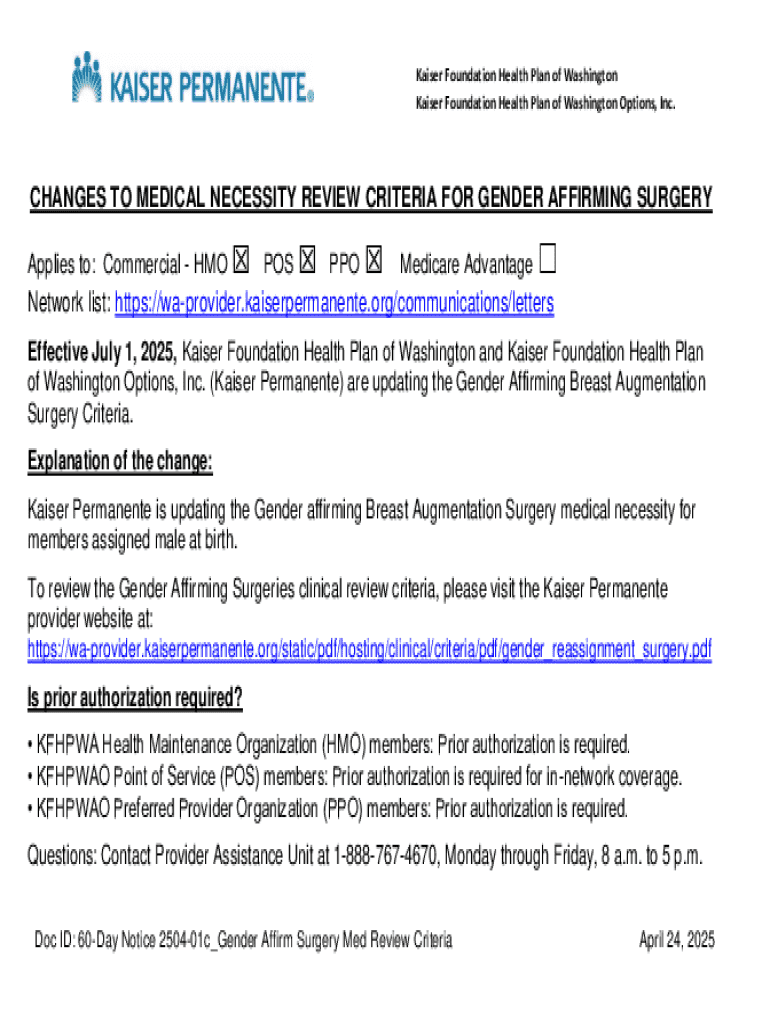 KAISER PERMANENTE®

Kaiser Foundation Health Plan of Washington
Kaiser Foundation Health Plan of Washington Options, Inc.

CHANGES TO MEDICAL NECESSITY REVIEW CRITERIA FOR GENDER AFFIRMING SURGERY

Applies to: Commercial - HMO ☒ POS ☒ PPO ☒ Medicare Advantage ☐
Network list: https://wa-provider.kaiserpermanente.org/communications/letters

Effective July 1, 2025, Kaiser Foundation Health Plan of Washington and Kaiser Foundation Health Plan of Washington Options, Inc. (Kaiser Permanente) are updating the Gender Affirming Breast Augmentation Surgery Criteria.

Explanation of the change:

Kaiser Permanente is updating the Gender affirming Breast Augmentation Surgery medical necessity for members assigned male at birth.

To review the Gender Affirming Surgeries clinical review criteria, please visit the Kaiser Permanente provider website at:
https://wa-provider.kaiserpermanente.org/static/pdf/hosting/clinical/criteria/pdf/gender_reassignment_surgery.pdf

Is prior authorization required?

• KFHPWA Health Maintenance Organization (HMO) members: Prior authorization is required.
• KFHPWAO Point of Service (POS) members: Prior authorization is required for in-network coverage.
• KFHPWAO Preferred Provider Organization (PPO) members: Prior authorization is required.

Questions: Contact Provider Assistance Unit at 1-888-767-4670, Monday through Friday, 8 a.m. to 5 p.m.

Doc ID: 60-Day Notice 2504-01c_Gender Affirm Surgery Med Review Criteria

April 24, 2025